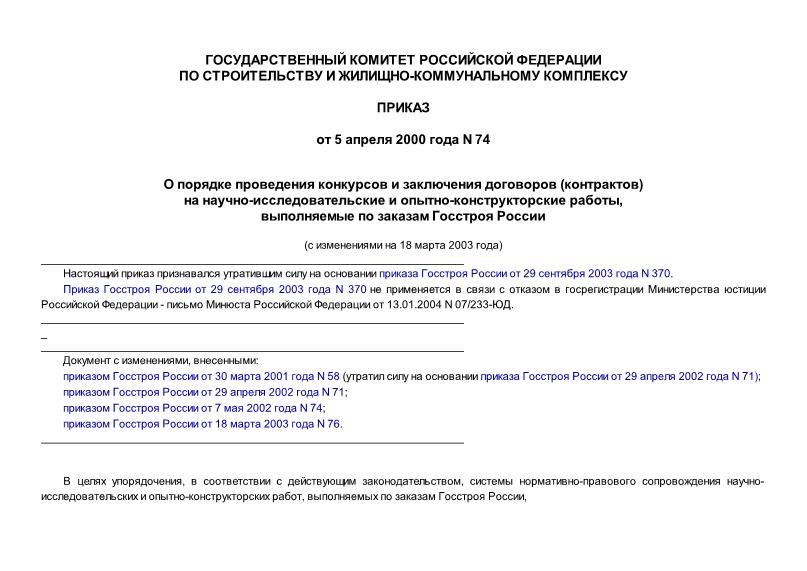 ГОСУДАРСТВЕННЫЙ КОМИТЕТ РОССИЙСКОЙ ФЕДЕРАЦИИ
ПО СТРОИТЕЛЬСТВУ И ЖИЛИЩНО-КОММУНАЛЬНОМУ КОМПЛЕКСУ

ПРИКАЗ

от 5 апреля 2000 года N 74

О порядке проведения конкурсов и заключения договоров (контрактов)
на научно-исследовательские и опытно-конструкторские работы,
выполняемые по заказам Госстроя России

(с изменениями на 18 марта 2003 года)

Настоящий приказ признавался утратившим силу на основании приказа Госстроя России от 29 сентября 2003 года N 370.

Приказ Госстроя России от 29 сентября 2003 года N 370 не применяется в связи с отказом в госрегистрации Министерства юстиции Российской Федерации - письмо Минюста Российской Федерации от 13.01.2004 N 07/233-ЮД.

_

Документ с изменениями, внесенными:
приказом Госстроя России от 30 марта 2001 года N 58 (утратил силу на основании приказа Госстроя России от 29 апреля 2002 года N 71);
приказом Госстроя России от 29 апреля 2002 года N 71;
приказом Госстроя России от 7 мая 2002 года N 74;
приказом Госстроя России от 18 марта 2003 года N 76.

В целях упорядочения, в соответствии с действующим законодательством, системы нормативно-правового сопровождения научно-исследовательских и опытно-конструкторских работ, выполняемых по заказам Госстроя России,